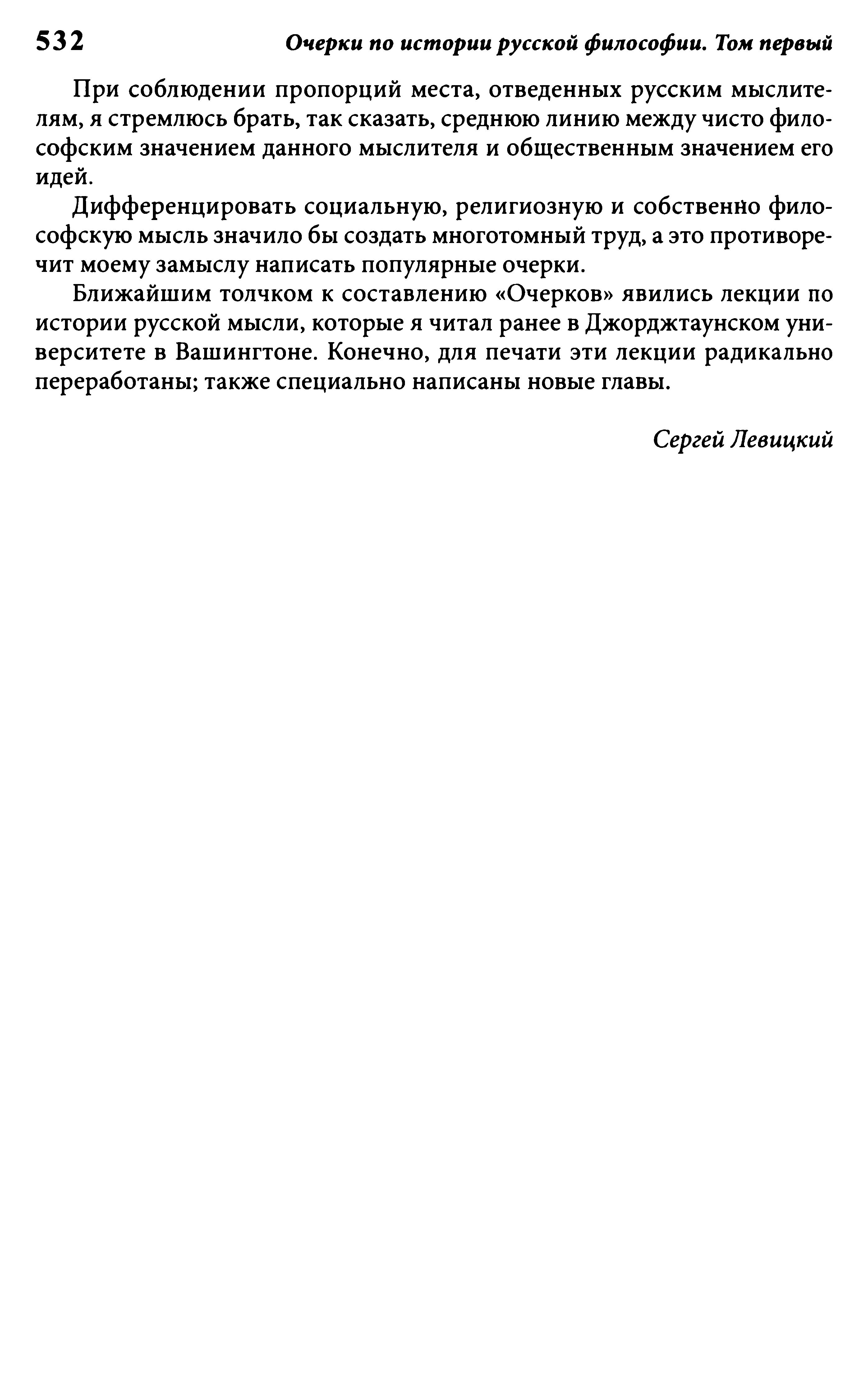 532 Очерки по истории русской философии. Том первый

При соблюдении пропорций места, отведенных русским мыслителям, я стремлюсь брать, так сказать, среднюю линию между чисто философским значением данного мыслителя и общественным значением его идей.

Дифференцировать социальную, религиозную и собственно философскую мысль значило бы создать многотомный труд, а это противоречит моему замыслу написать популярные очерки.

Ближайшим толчком к составлению «Очерков» явились лекции по истории русской мысли, которые я читал ранее в Джорджтаунском университете в Вашингтоне. Конечно, для печати эти лекции радикально переработаны; также специально написаны новые главы.

Сергей Левицкий